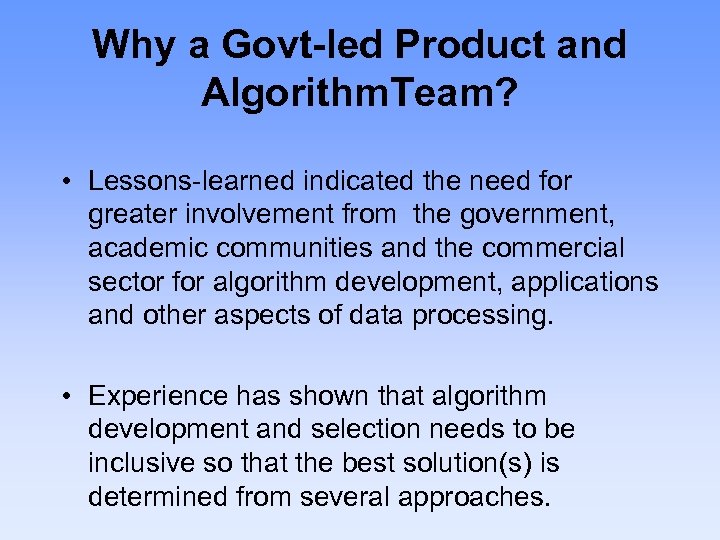 Why a Govt-led Product and AlgorithmTeam?

• Lessons-learned indicated the need for greater involvement from the government, academic communities and the commercial sector for algorithm development, applications and other aspects of data processing.

• Experience has shown that algorithm development and selection needs to be inclusive so that the best solution(s) is determined from several approaches.